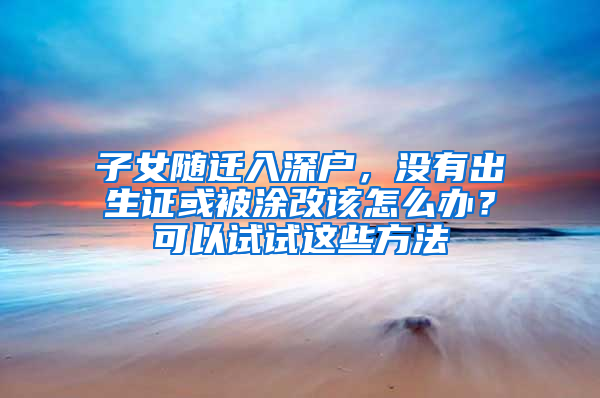 子女随迁入深户，没有出生证或被涂改该怎么办？可以试试这些方法